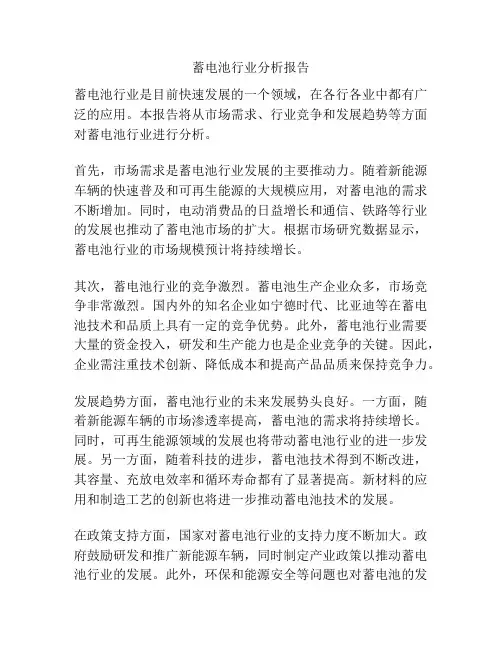 蓄电池行业分析报告

蓄电池行业是目前快速发展的一个领域，在各行各业中都有广泛的应用。本报告将从市场需求、行业竞争和发展趋势等方面对蓄电池行业进行分析。

首先，市场需求是蓄电池行业发展的主要推动力。随着新能源车辆的快速普及和可再生能源的大规模应用，对蓄电池的需求不断增加。同时，电动消费品的日益增长和通信、铁路等行业的发展也推动了蓄电池市场的扩大。根据市场研究数据显示，蓄电池行业的市场规模预计将持续增长。

其次，蓄电池行业的竞争激烈。蓄电池生产企业众多，市场竞争非常激烈。国内外的知名企业如宁德时代、比亚迪等在蓄电池技术和品质上具有一定的竞争优势。此外，蓄电池行业需要大量的资金投入，研发和生产能力也是企业竞争的关键。因此，企业需注重技术创新、降低成本和提高产品品质来保持竞争力。

发展趋势方面，蓄电池行业的未来发展势头良好。一方面，随着新能源车辆的市场渗透率提高，蓄电池的需求将持续增长。同时，可再生能源领域的发展也将带动蓄电池行业的进一步发展。另一方面，随着科技的进步，蓄电池技术得到不断改进，其容量、充放电效率和循环寿命都有了显著提高。新材料的应用和制造工艺的创新也将进一步推动蓄电池技术的发展。

在政策支持方面，国家对蓄电池行业的支持力度不断加大。政府鼓励研发和推广新能源车辆，同时制定产业政策以推动蓄电池行业的发展。此外，环保和能源安全等问题也对蓄电池的发